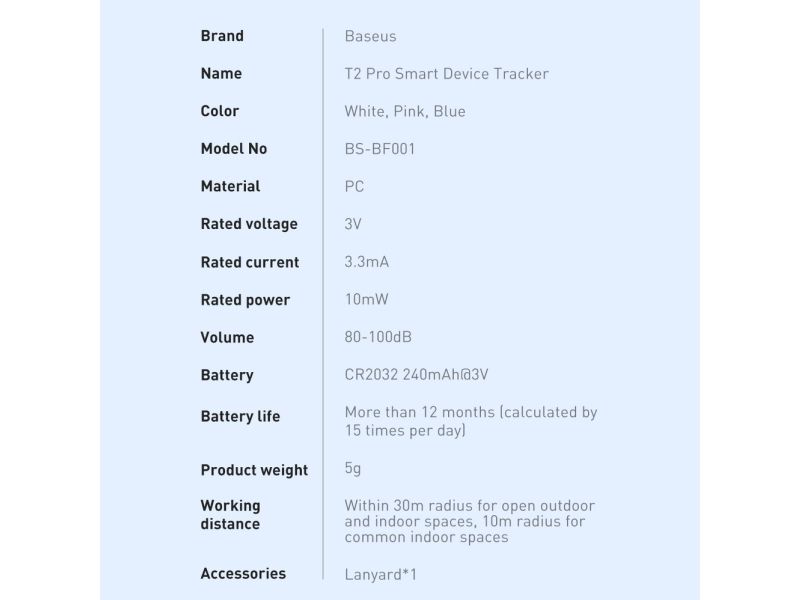 Brand
Baseus

Name
T2 Pro Smart Device Tracker

Color
White, Pink, Blue

Model No
BS-BF001

Material
PC

Rated voltage
3V

Rated current
3.3mA

Rated power
10mW

Volume
80-100dB

Battery
CR2032 240mAh@3V

Battery life
More than 12 months (calculated by 15 times per day)

Product weight
5g

Working distance
Within 30m radius for open outdoor and indoor spaces, 10m radius for common indoor spaces

Accessories
Lanyard*1